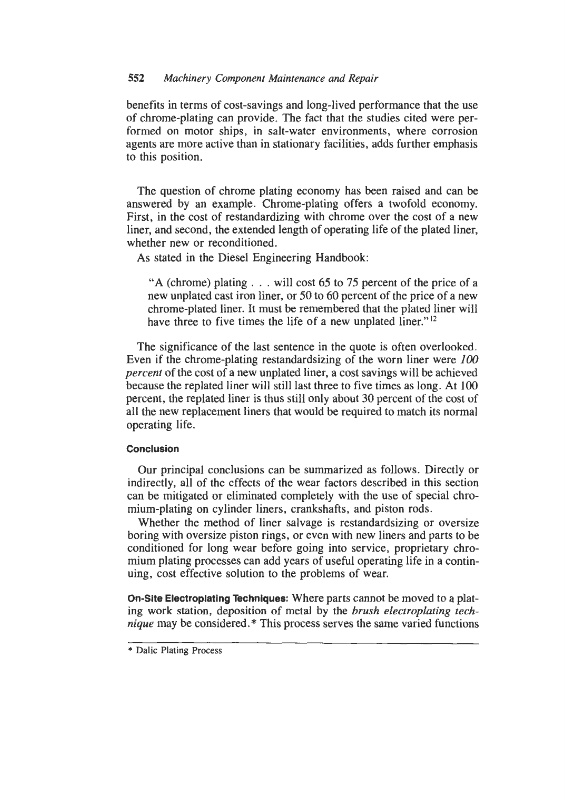 552 Machinery Component Maintenance and Repair

benefits in terms of cost-savings and long-lived performance that the use of chrome-plating can provide. The fact that the studies cited were performed on motor ships, in salt-water environments, where corrosion agents are more active than in stationary facilities, adds further emphasis to this position.

The question of chrome plating economy has been raised and can be answered by an example. Chrome-plating offers a twofold economy. First, in the cost of restandardizing with chrome over the cost of a new liner, and second, the extended length of operating life of the plated liner, whether new or reconditioned.

As stated in the Diesel Engineering Handbook:

"A (chrome) plating . . . will cost 65 to 75 percent of the price of a new unplated cast iron liner, or 50 to 60 percent of the price of a new chrome-plated liner. It must be remembered that the plated liner will have three to five times the life of a new unplated liner."$^{12}$

The significance of the last sentence in the quote is often overlooked. Even if the chrome-plating restandardsizing of the worn liner were 100 percent of the cost of a new unplated liner, a cost savings will be achieved because the replated liner will still last three to five times as long. At 100 percent, the replated liner is thus still only about 30 percent of the cost of all the new replacement liners that would be required to match its normal operating life.

Conclusion

Our principal conclusions can be summarized as follows. Directly or indirectly, all of the effects of the wear factors described in this section can be mitigated or eliminated completely with the use of special chromium-plating on cylinder liners, crankshafts, and piston rods.

Whether the method of liner salvage is restandardsizing or oversize boring with oversize piston rings, or even with new liners and parts to be conditioned for long wear before going into service, proprietary chromium plating processes can add years of useful operating life in a continuing, cost effective solution to the problems of wear.

On-Site Electroplating Techniques: Where parts cannot be moved to a plating work station, deposition of metal by the brush electroplating technique may be considered.* This process serves the same varied functions

* Dalic Plating Process